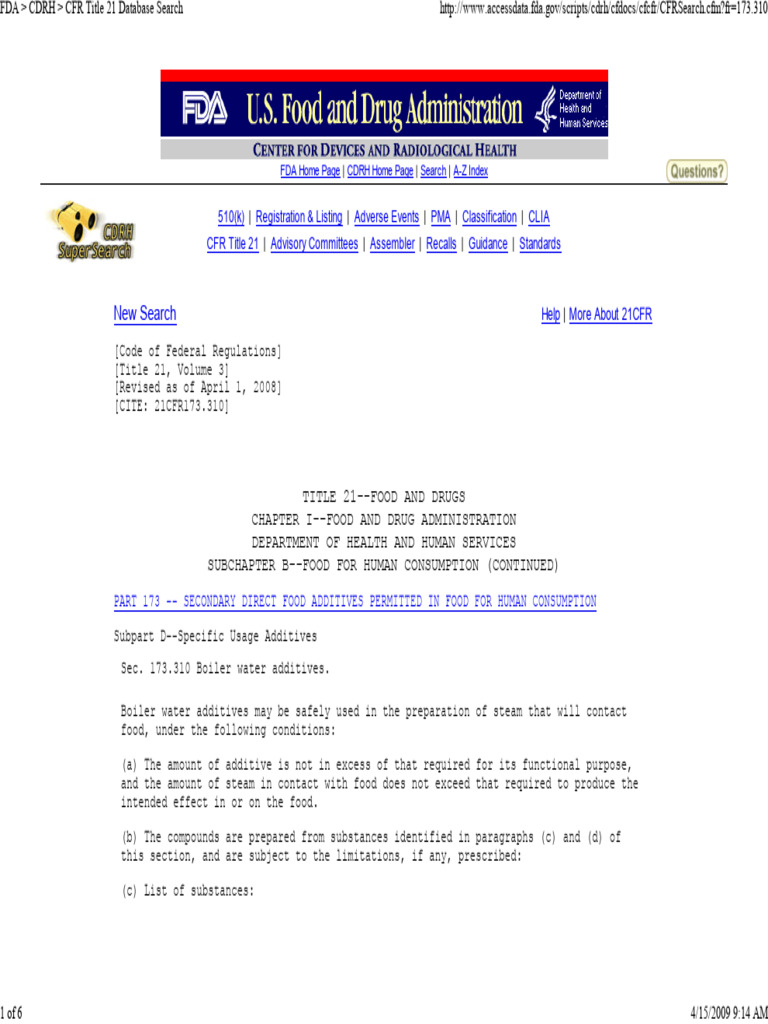 FDA > CDRH > CFR Title 21 Database Search http://www.accessdata.fda.gov/scripts/cdrh/cfdocs/cfcfr/CFRSearch.cfm?fr=173.310

FDA U.S. Food and Drug Administration Department of Health and Human Services

CENTER FOR DEVICES AND RADIOLOGICAL HEALTH

FDA Home Page | CDRH Home Page | Search | A-Z Index

Questions?

CDRH SuperSearch

510(k) | Registration & Listing | Adverse Events | PMA | Classification | CLIA
CFR Title 21 | Advisory Committees | Assembler | Recalls | Guidance | Standards

New Search

Help | More About 21CFR

[Code of Federal Regulations]
[Title 21, Volume 3]
[Revised as of April 1, 2008]
[CITE: 21CFR173.310]

TITLE 21--FOOD AND DRUGS
CHAPTER I--FOOD AND DRUG ADMINISTRATION
DEPARTMENT OF HEALTH AND HUMAN SERVICES
SUBCHAPTER B--FOOD FOR HUMAN CONSUMPTION (CONTINUED)

PART 173 -- SECONDARY DIRECT FOOD ADDITIVES PERMITTED IN FOOD FOR HUMAN CONSUMPTION

Subpart D--Specific Usage Additives

Sec. 173.310 Boiler water additives.

Boiler water additives may be safely used in the preparation of steam that will contact food, under the following conditions:

(a) The amount of additive is not in excess of that required for its functional purpose, and the amount of steam in contact with food does not exceed that required to produce the intended effect in or on the food.

(b) The compounds are prepared from substances identified in paragraphs (c) and (d) of this section, and are subject to the limitations, if any, prescribed:

(c) List of substances:

1 of 6 4/15/2009 9:14 AM